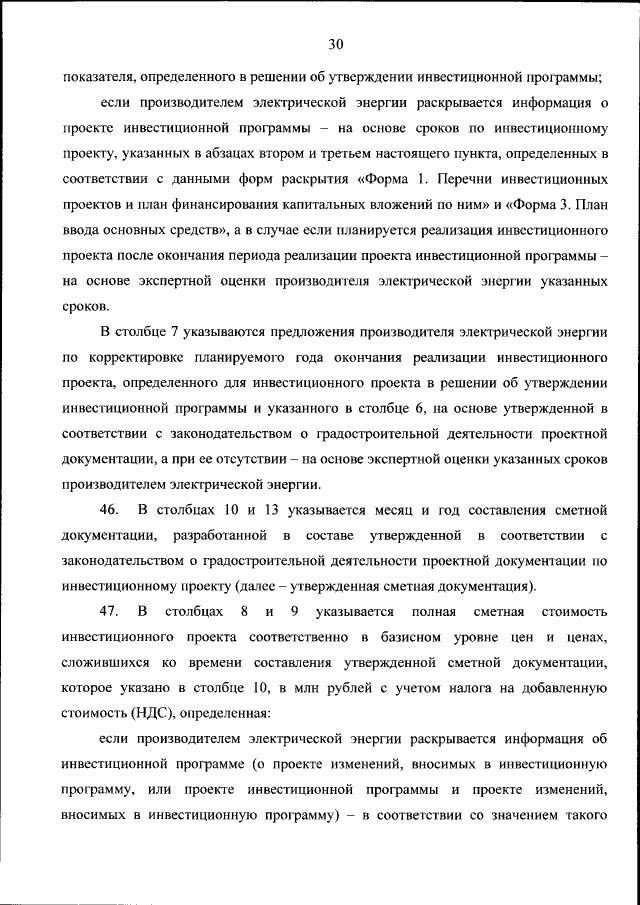 30

показателя, определенного в решении об утверждении инвестиционной программы;

если производителем электрической энергии раскрывается информация о проекте инвестиционной программы – на основе сроков по инвестиционному проекту, указанных в абзацах втором и третьем настоящего пункта, определенных в соответствии с данными форм раскрытия «Форма 1. Перечни инвестиционных проектов и план финансирования капитальных вложений по ним» и «Форма 3. План ввода основных средств», а в случае если планируется реализация инвестиционного проекта после окончания периода реализации проекта инвестиционной программы – на основе экспертной оценки производителя электрической энергии указанных сроков.

В столбце 7 указываются предложения производителя электрической энергии по корректировке планируемого года окончания реализации инвестиционного проекта, определенного для инвестиционного проекта в решении об утверждении инвестиционной программы и указанного в столбце 6, на основе утвержденной в соответствии с законодательством о градостроительной деятельности проектной документации, а при ее отсутствии – на основе экспертной оценки указанных сроков производителем электрической энергии.

46. В столбцах 10 и 13 указывается месяц и год составления сметной документации, разработанной в составе утвержденной в соответствии с законодательством о градостроительной деятельности проектной документации по инвестиционному проекту (далее – утвержденная сметная документация).

47. В столбцах 8 и 9 указывается полная сметная стоимость инвестиционного проекта соответственно в базисном уровне цен и ценах, сложившихся ко времени составления утвержденной сметной документации, которое указано в столбце 10, в млн рублей с учетом налога на добавленную стоимость (НДС), определенная:

если производителем электрической энергии раскрывается информация об инвестиционной программе (о проекте изменений, вносимых в инвестиционную программу, или проекте инвестиционной программы и проекте изменений, вносимых в инвестиционную программу) – в соответствии со значением такого